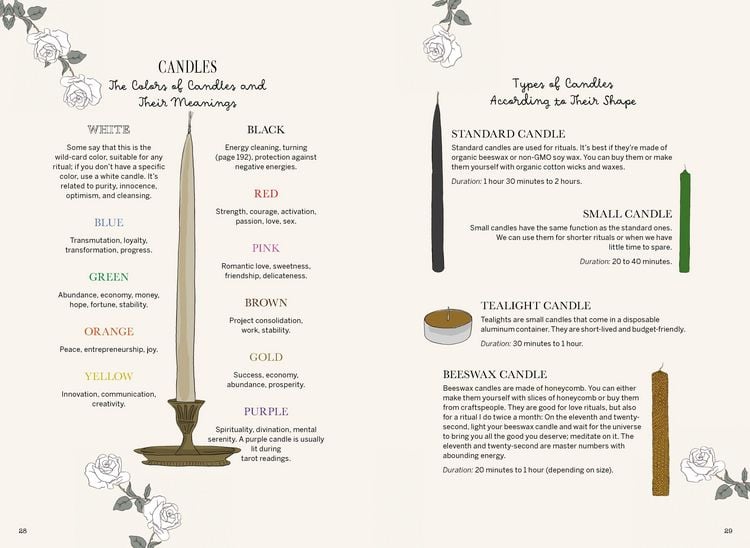 CANDLES
The Colors of Candles and Their Meanings

WHITE

Some say that this is the wild-card color, suitable for any ritual; if you don't have a specific color, use a white candle. It's related to purity, innocence, optimism, and cleansing.

BLUE

Transmutation, loyalty, transformation, progress.

GREEN

Abundance, economy, money, hope, fortune, stability.

ORANGE

Peace, entrepreneurship, joy.

YELLOW

Innovation, communication, creativity.

BLACK

Energy cleaning, turning (page 192), protection against negative energies.

RED

Strength, courage, activation, passion, love, sex.

PINK

Romantic love, sweetness, friendship, delicateness.

BROWN

Project consolidation, work, stability.

GOLD

Success, economy, abundance, prosperity.

PURPLE

Spirituality, divination, mental serenity. A purple candle is usually lit during tarot readings.

28

Types of Candles According to Their Shape

STANDARD CANDLE

Standard candles are used for rituals. It's best if they're made of organic beeswax or non-GMO soy wax. You can buy them or make them yourself with organic cotton wicks and waxes.

Duration: 1 hour 30 minutes to 2 hours.

SMALL CANDLE

Small candles have the same function as the standard ones. We can use them for shorter rituals or when we have little time to spare.

Duration: 20 to 40 minutes.

TEALIGHT CANDLE

Tealights are small candles that come in a disposable aluminum container. They are short-lived and budget-friendly.

Duration: 30 minutes to 1 hour.

BEESWAX CANDLE

Beeswax candles are made of honeycomb. You can either make them yourself with slices of honeycomb or buy them from craftspeople. They are good for love rituals, but also for a ritual I do twice a month: On the eleventh and twenty-second, light your beeswax candle and wait for the universe to bring you all the good you deserve; meditate on it. The eleventh and twenty-second are master numbers with abounding energy.

Duration: 20 minutes to 1 hour (depending on size).

29